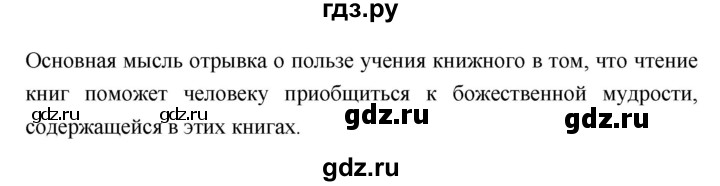 гдз.ру

Основная мысль отрывка о пользе учения книжного в том, что чтение книг поможет человеку приобщиться к божественной мудрости, содержащейся в этих книгах.

gdz.ru gdz.ru gdz.ru gdz.ru

gdz.ru